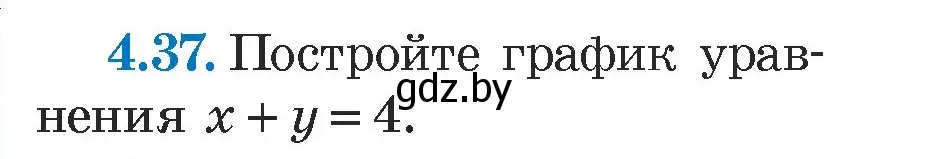 4.37. Постройте график уравнения $x + y = 4$.

gdz.by